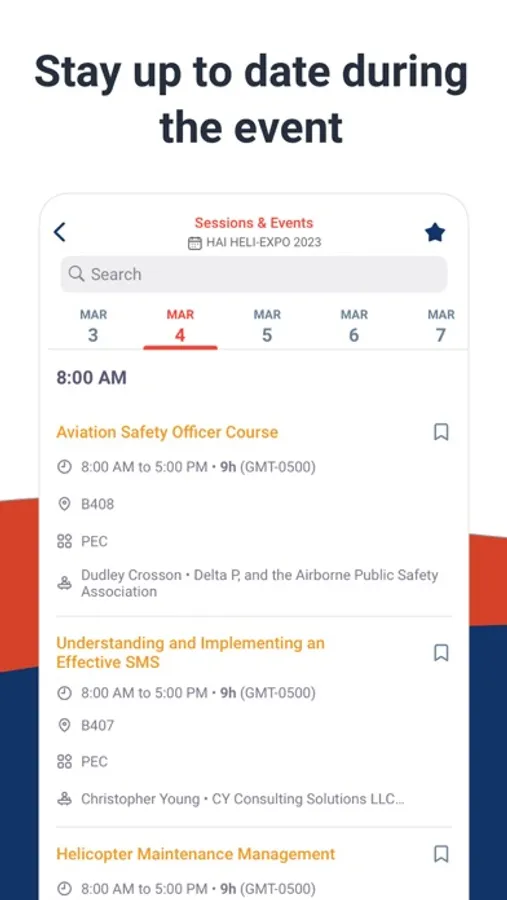 Stay up to date during the event

Sessions & Events
HAI HELI-EXPO 2023

Search

MAR 3
MAR 4
MAR 5
MAR 6
MAR 7

8:00 AM

Aviation Safety Officer Course
8:00 AM to 5:00 PM • 9h (GMT-0500)
B408
PEC
Dudley Crosson • Delta P, and the Airborne Public Safety Association

Understanding and Implementing an Effective SMS
8:00 AM to 5:00 PM • 9h (GMT-0500)
B407
PEC
Christopher Young • CY Consulting Solutions LLC...

Helicopter Maintenance Management
8:00 AM to 5:00 PM • 9h (GMT-0500)